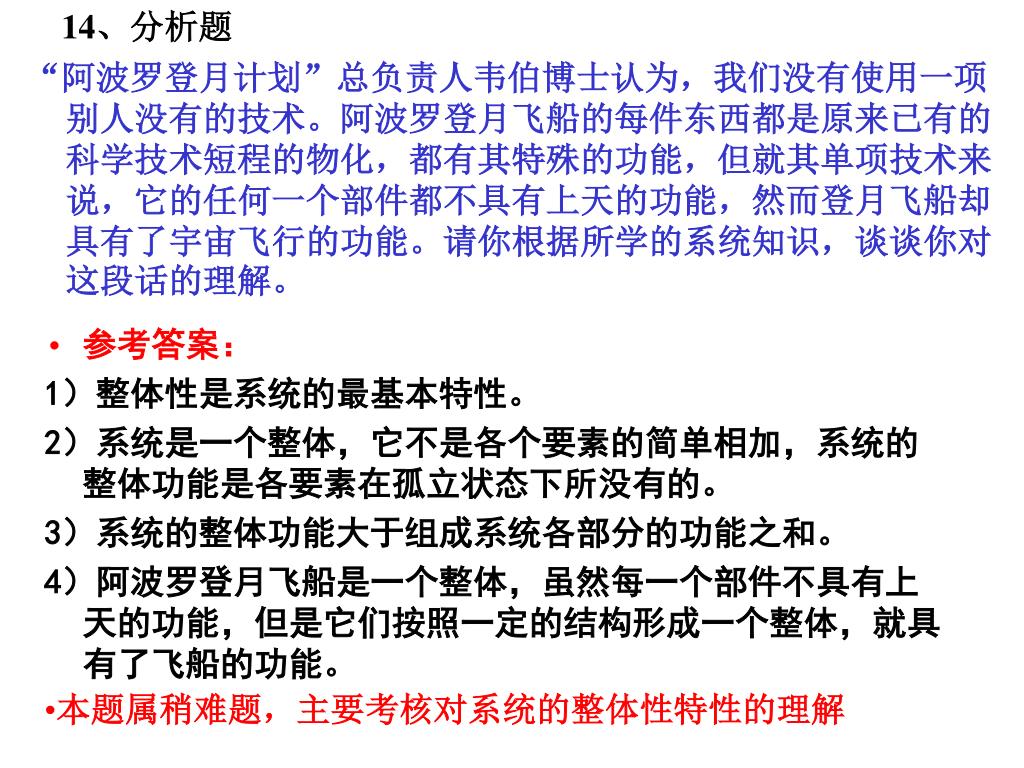 14、分析题

“阿波罗登月计划”总负责人韦伯博士认为，我们没有使用一项别人没有的技术。阿波罗登月飞船的每件东西都是原来已有的科学技术短程的物化，都有其特殊的功能，但就其单项技术来说，它的任何一个部件都不具有上天的功能，然而登月飞船却具有了宇宙飞行的功能。请你根据所学的系统知识，谈谈你对这段话的理解。

• 参考答案：

1）整体性是系统的最基本特性。

2）系统是一个整体，它不是各个要素的简单相加，系统的整体功能是各要素在孤立状态下所没有的。

3）系统的整体功能大于组成系统各部分的功能之和。

4）阿波罗登月飞船是一个整体，虽然每一个部件不具有上天的功能，但是它们按照一定的结构形成一个整体，就具有了飞船的功能。

•本题属稍难题，主要考核对系统的整体性特性的理解